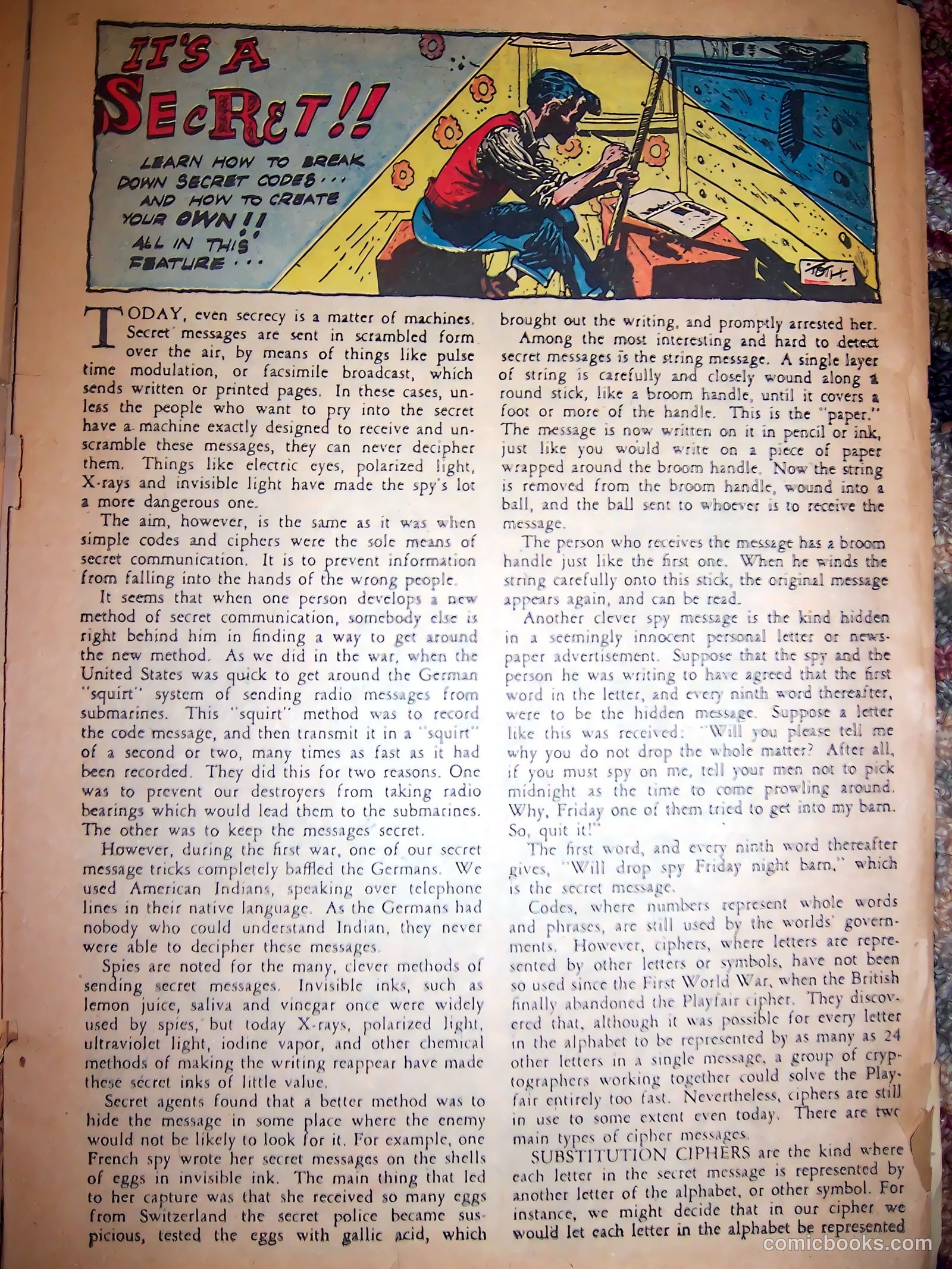 IT'S A SECRET!!

LEARN HOW TO BREAK DOWN SECRET CODES... AND HOW TO CREATE YOUR OWN!! ALL IN THIS FEATURE...

TOTH

TODAY, even secrecy is a matter of machines. Secret messages are sent in scrambled form over the air, by means of things like pulse time modulation, or facsimile broadcast, which sends written or printed pages. In these cases, unless the people who want to pry into the secret have a machine exactly designed to receive and unscramble these messages, they can never decipher them. Things like electric eyes, polarized light, X-rays and invisible light have made the spy's lot a more dangerous one.

The aim, however, is the same as it was when simple codes and ciphers were the sole means of secret communication. It is to prevent information from falling into the hands of the wrong people.

It seems that when one person develops a new method of secret communication, somebody else is right behind him in finding a way to get around the new method. As we did in the war, when the United States was quick to get around the German "squirt" system of sending radio messages from submarines. This "squirt" method was to record the code message, and then transmit it in a "squirt" of a second or two, many times as fast as it had been recorded. They did this for two reasons. One was to prevent our destroyers from taking radio bearings which would lead them to the submarines. The other was to keep the messages secret.

However, during the first war, one of our secret message tricks completely baffled the Germans. We used American Indians, speaking over telephone lines in their native language. As the Germans had nobody who could understand Indian, they never were able to decipher these messages.

Spies are noted for the many, clever methods of sending secret messages. Invisible inks, such as lemon juice, saliva and vinegar once were widely used by spies, but today X-rays, polarized light, ultraviolet light, iodine vapor, and other chemical methods of making the writing reappear have made these secret inks of little value.

Secret agents found that a better method was to hide the message in some place where the enemy would not be likely to look for it. For example, one French spy wrote her secret messages on the shells of eggs in invisible ink. The main thing that led to her capture was that she received so many eggs from Switzerland the secret police became suspicious, tested the eggs with gallic acid, which brought out the writing, and promptly arrested her.

Among the most interesting and hard to detect secret messages is the string message. A single layer of string is carefully and closely wound along a round stick, like a broom handle, until it covers a foot or more of the handle. This is the "paper." The message is now written on it in pencil or ink, just like you would write on a piece of paper wrapped around the broom handle. Now the string is removed from the broom handle, wound into a ball, and the ball sent to whoever is to receive the message.

The person who receives the message has a broom handle just like the first one. When he winds the string carefully onto this stick, the original message appears again, and can be read.

Another clever spy message is the kind hidden in a seemingly innocent personal letter or newspaper advertisement. Suppose that the spy and the person he was writing to have agreed that the first word in the letter, and every ninth word thereafter, were to be the hidden message. Suppose a letter like this was received: "Will you please tell me why you do not drop the whole matter? After all, if you must spy on me, tell your men not to pick midnight as the time to come prowling around. Why, Friday one of them tried to get into my barn. So, quit it!"

The first word, and every ninth word thereafter gives, "Will drop spy Friday night barn," which is the secret message.

Codes, where numbers represent whole words and phrases, are still used by the worlds' governments. However, ciphers, where letters are represented by other letters or symbols, have not been so used since the First World War, when the British finally abandoned the Playfair cipher. They discovered that, although it was possible for every letter in the alphabet to be represented by as many as 24 other letters in a single message, a group of cryptographers working together could solve the Playfair entirely too fast. Nevertheless, ciphers are still in use to some extent even today. There are two main types of cipher messages.

SUBSTITUTION CIPHERS are the kind where each letter in the secret message is represented by another letter of the alphabet, or other symbol. For instance, we might decide that in our cipher we would let each letter in the alphabet be represented

comicbooks.com